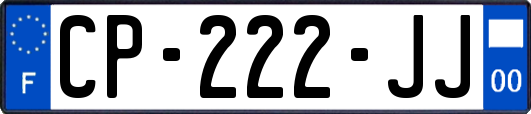 F
CP-222-JJ
00